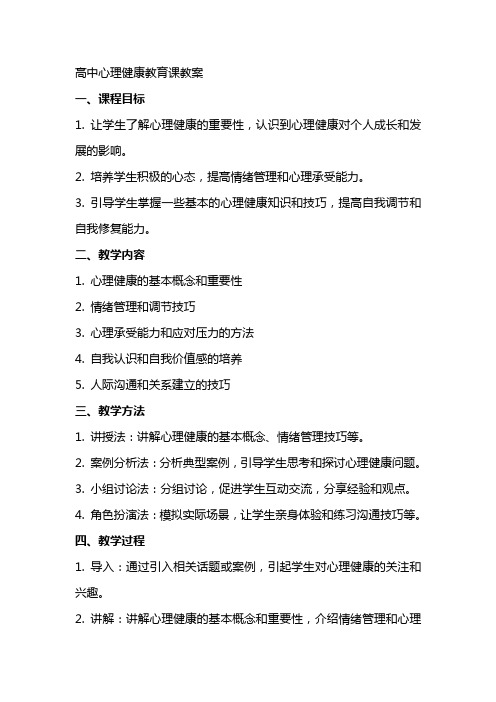 高中心理健康教育课教案

一、课程目标

1. 让学生了解心理健康的重要性，认识到心理健康对个人成长和发展的影响。

2. 培养学生积极的心态，提高情绪管理和心理承受能力。

3. 引导学生掌握一些基本的心理健康知识和技巧，提高自我调节和自我修复能力。

二、教学内容

1. 心理健康的基本概念和重要性

2. 情绪管理和调节技巧

3. 心理承受能力和应对压力的方法

4. 自我认识和自我价值感的培养

5. 人际沟通和关系建立的技巧

三、教学方法

1. 讲授法：讲解心理健康的基本概念、情绪管理技巧等。

2. 案例分析法：分析典型案例，引导学生思考和探讨心理健康问题。

3. 小组讨论法：分组讨论，促进学生互动交流，分享经验和观点。

4. 角色扮演法：模拟实际场景，让学生亲身体验和练习沟通技巧等。

四、教学过程

1. 导入：通过引入相关话题或案例，引起学生对心理健康的关注和兴趣。

2. 讲解：讲解心理健康的基本概念和重要性，介绍情绪管理和心理